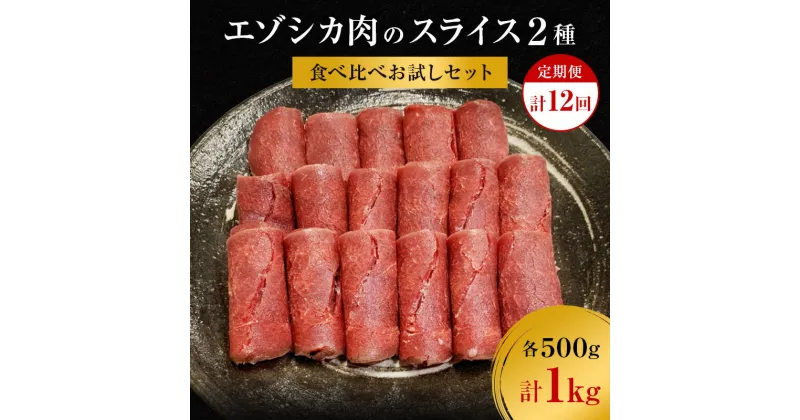 エゾシカ肉のスライス2種

食べ比べお試しセット

定期便
計12回

各500g
計1kg